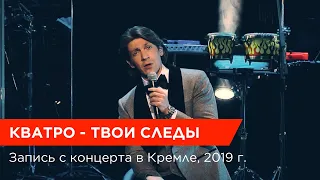 КВАТРО - ТВОИ СЛЕДЫ

Запись с концерта в Кремле, 2019 г.